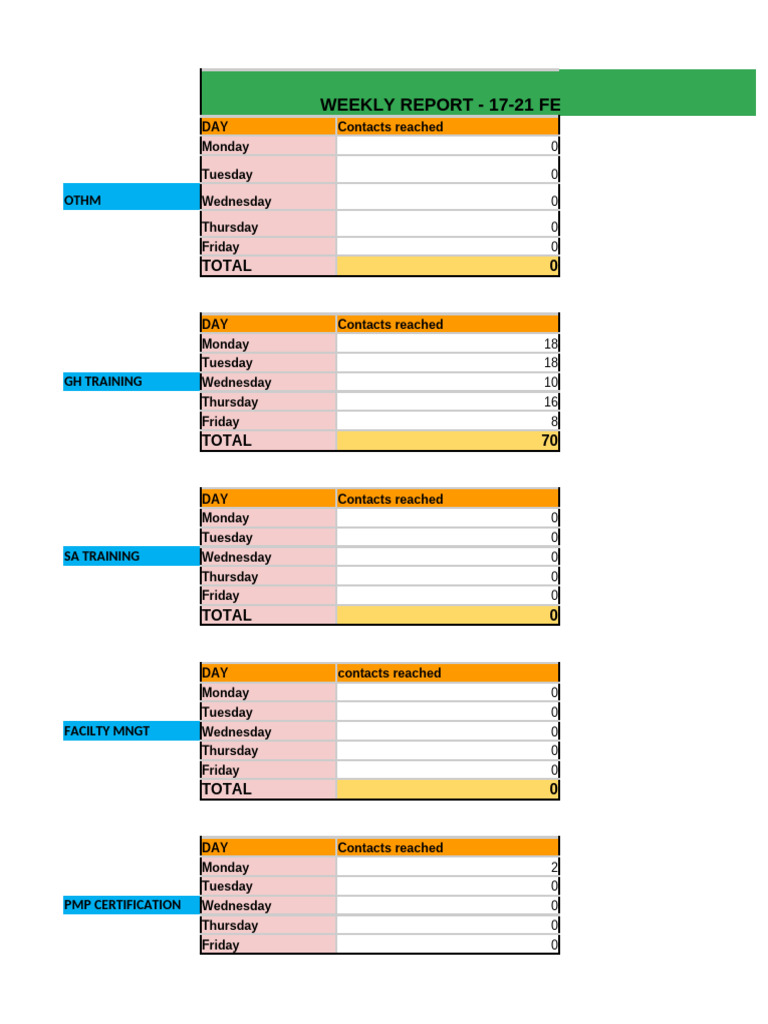 WEEKLY REPORT - 17-21 FE

OTHM

| DAY | Contacts reached |
|---|---|
| Monday | 0 |
| Tuesday | 0 |
| Wednesday | 0 |
| Thursday | 0 |
| Friday | 0 |
| TOTAL | 0 |

GH TRAINING

| DAY | Contacts reached |
|---|---|
| Monday | 18 |
| Tuesday | 18 |
| Wednesday | 10 |
| Thursday | 16 |
| Friday | 8 |
| TOTAL | 70 |

SA TRAINING

| DAY | Contacts reached |
|---|---|
| Monday | 0 |
| Tuesday | 0 |
| Wednesday | 0 |
| Thursday | 0 |
| Friday | 0 |
| TOTAL | 0 |

FACILTY MNGT

| DAY | contacts reached |
|---|---|
| Monday | 0 |
| Tuesday | 0 |
| Wednesday | 0 |
| Thursday | 0 |
| Friday | 0 |
| TOTAL | 0 |

PMP CERTIFICATION

| DAY | Contacts reached |
|---|---|
| Monday | 2 |
| Tuesday | 0 |
| Wednesday | 0 |
| Thursday | 0 |
| Friday | 0 |